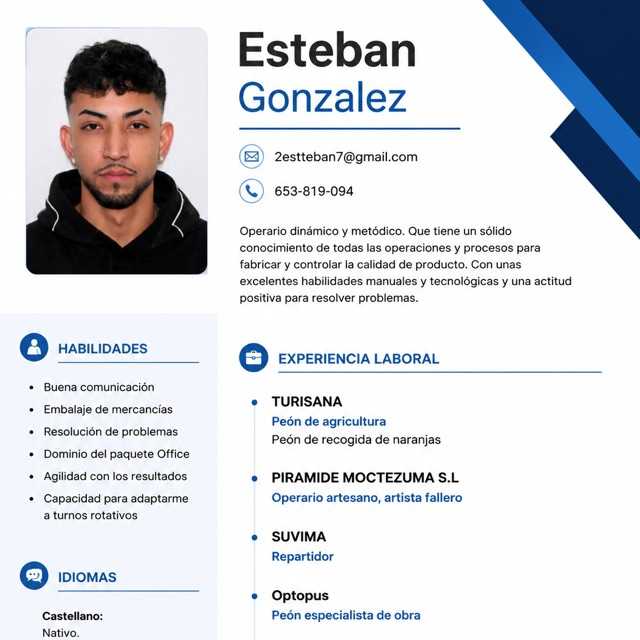 Esteban
Gonzalez

2estteban7@gmail.com

653-819-094

Operario dinámico y metódico. Que tiene un sólido conocimiento de todas las operaciones y procesos para fabricar y controlar la calidad de producto. Con unas excelentes habilidades manuales y tecnológicas y una actitud positiva para resolver problemas.

HABILIDADES

- Buena comunicación
- Embalaje de mercancías
- Resolución de problemas
- Dominio del paquete Office
- Agilidad con los resultados
- Capacidad para adaptarme a turnos rotativos

IDIOMAS

Castellano:
Nativo.

EXPERIENCIA LABORAL

TURISANA
Peón de agricultura
Peón de recogida de naranjas

PIRAMIDE MOCTEZUMA S.L
Operario artesano, artista fallero

SUVIMA
Repartidor

Optopus
Peón especialista de obra